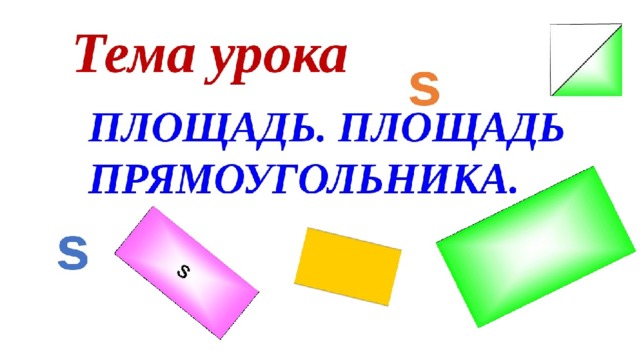 Тема урока

S

ПЛОЩАДЬ. ПЛОЩАДЬ ПРЯМОУГОЛЬНИКА.

S

S